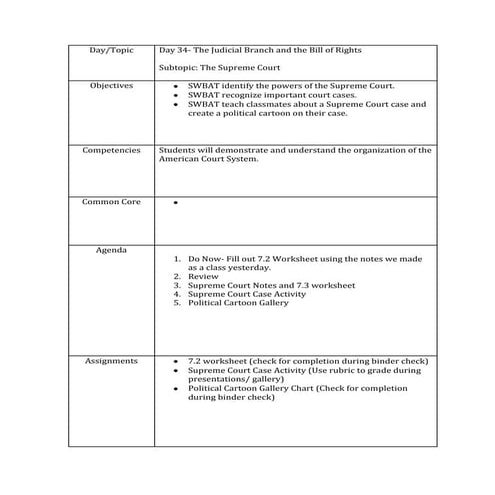 | Day/Topic | Day 34- The Judicial Branch and the Bill of Rights<br><br>Subtopic: The Supreme Court |
|---|---|
| Objectives | • SWBAT identify the powers of the Supreme Court.<br>• SWBAT recognize important court cases.<br>• SWBAT teach classmates about a Supreme Court case and create a political cartoon on their case. |
| Competencies | Students will demonstrate and understand the organization of the American Court System. |
| Common Core | • |
| Agenda | 1. Do Now- Fill out 7.2 Worksheet using the notes we made as a class yesterday.<br>2. Review<br>3. Supreme Court Notes and 7.3 worksheet<br>4. Supreme Court Case Activity<br>5. Political Cartoon Gallery |
| Assignments | • 7.2 worksheet (check for completion during binder check)<br>• Supreme Court Case Activity (Use rubric to grade during presentations/ gallery)<br>• Political Cartoon Gallery Chart (Check for completion during binder check) |